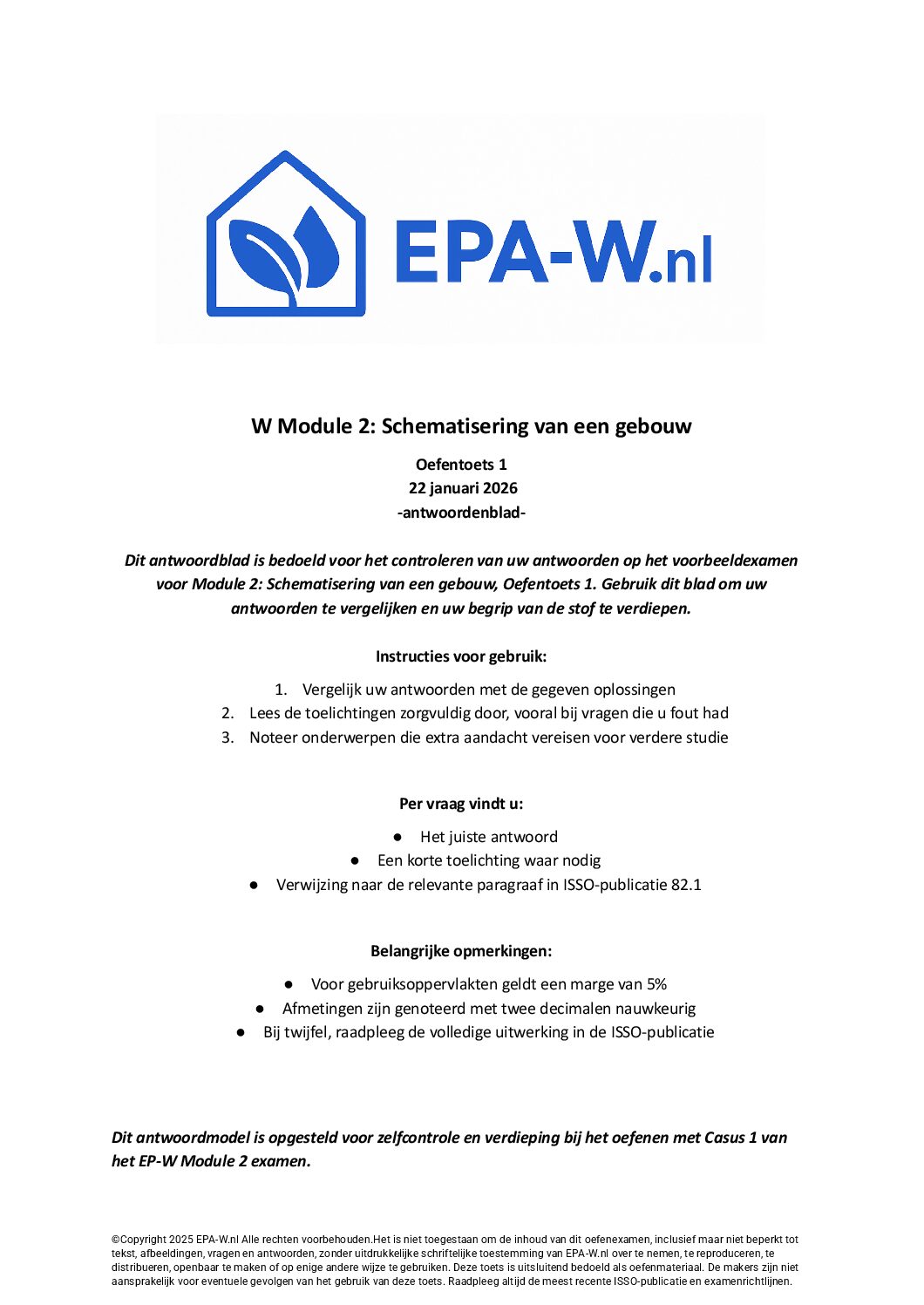 EPA-W.nl

W Module 2: Schematisering van een gebouw

Oefentoets 1
22 januari 2026
-antwoordenblad-

Dit antwoordblad is bedoeld voor het controleren van uw antwoorden op het voorbeeldexamen voor Module 2: Schematisering van een gebouw, Oefentoets 1. Gebruik dit blad om uw antwoorden te vergelijken en uw begrip van de stof te verdiepen.

Instructies voor gebruik:

1. Vergelijk uw antwoorden met de gegeven oplossingen
2. Lees de toelichtingen zorgvuldig door, vooral bij vragen die u fout had
3. Noteer onderwerpen die extra aandacht vereisen voor verdere studie

Per vraag vindt u:

● Het juiste antwoord
● Een korte toelichting waar nodig
● Verwijzing naar de relevante paragraaf in ISSO-publicatie 82.1

Belangrijke opmerkingen:

● Voor gebruiksoppervlakten geldt een marge van 5%
● Afmetingen zijn genoteerd met twee decimalen nauwkeurig
● Bij twijfel, raadpleeg de volledige uitwerking in de ISSO-publicatie

Dit antwoordmodel is opgesteld voor zelfcontrole en verdieping bij het oefenen met Casus 1 van het EP-W Module 2 examen.

©Copyright 2025 EPA-W.nl Alle rechten voorbehouden.Het is niet toegestaan om de inhoud van dit oefenexamen, inclusief maar niet beperkt tot tekst, afbeeldingen, vragen en antwoorden, zonder uitdrukkelijke schriftelijke toestemming van EPA-W.nl over te nemen, te reproduceren, te distribueren, openbaar te maken of op enige andere wijze te gebruiken. Deze toets is uitsluitend bedoeld als oefenmateriaal. De makers zijn niet aansprakelijk voor eventuele gevolgen van het gebruik van deze toets. Raadpleeg altijd de meest recente ISSO-publicatie en examenrichtlijnen.